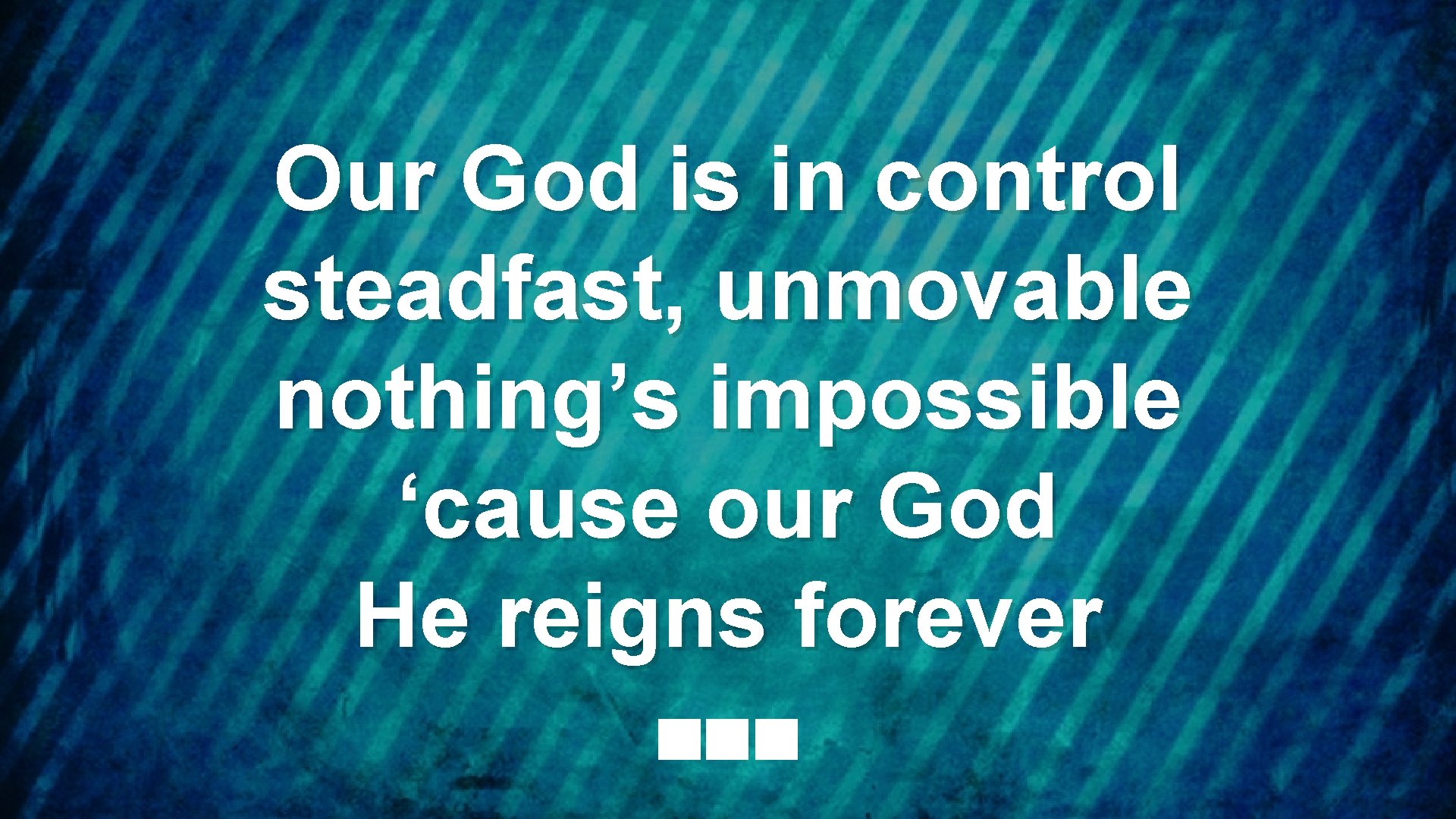 Our God is in control
steadfast, unmovable
nothing’s impossible
‘cause our God
He reigns forever
■■■